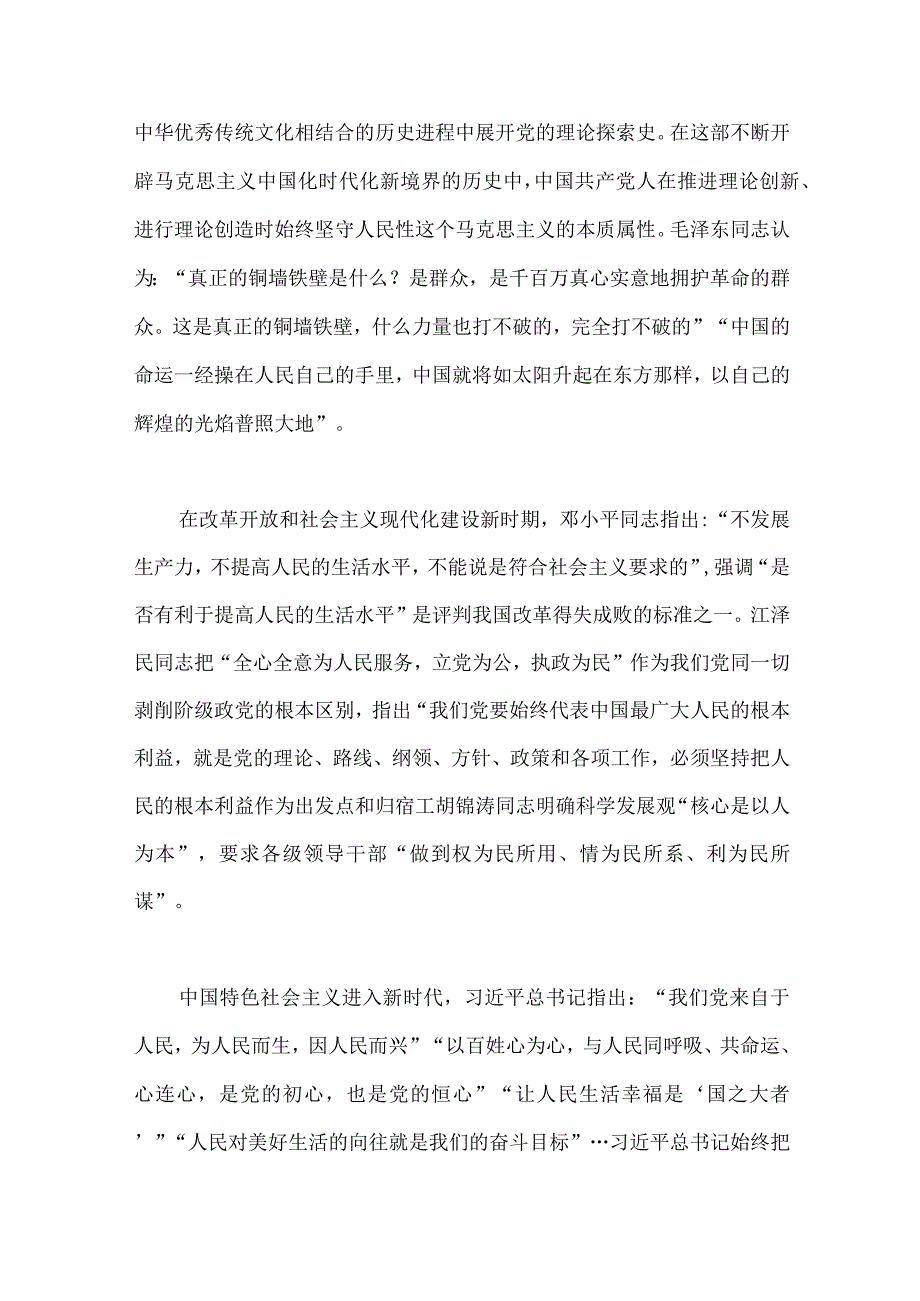 中华优秀传统文化相结合的历史进程中展开党的理论探索史。在这部不断开辟马克思主义中国化时代化新境界的历史中，中国共产党人在推进理论创新、进行理论创造时始终坚守人民性这个马克思主义的本质属性。毛泽东同志认为：“真正的铜墙铁壁是什么？是群众，是千百万真心实意地拥护革命的群众。这是真正的铜墙铁壁，什么力量也打不破的，完全打不破的”“中国的命运一经操在人民自己的手里，中国就将如太阳升起在东方那样，以自己的辉煌的光焰普照大地”。

在改革开放和社会主义现代化建设新时期，邓小平同志指出：“不发展生产力，不提高人民的生活水平，不能说是符合社会主义要求的”，强调“是否有利于提高人民的生活水平”是评判我国改革得失成败的标准之一。江泽民同志把“全心全意为人民服务，立党为公，执政为民”作为我们党同一切剥削阶级政党的根本区别，指出“我们党要始终代表中国最广大人民的根本利益，就是党的理论、路线、纲领、方针、政策和各项工作，必须坚持把人民的根本利益作为出发点和归宿工胡锦涛同志明确科学发展观“核心是以人为本”，要求各级领导干部“做到权为民所用、情为民所系、利为民所谋”。

中国特色社会主义进入新时代，习近平总书记指出：“我们党来自于人民，为人民而生，因人民而兴”“以百姓心为心，与人民同呼吸、共命运、心连心，是党的初心，也是党的恒心”“让人民生活幸福是‘国之大者’”“人民对美好生活的向往就是我们的奋斗目标”…习近平总书记始终把